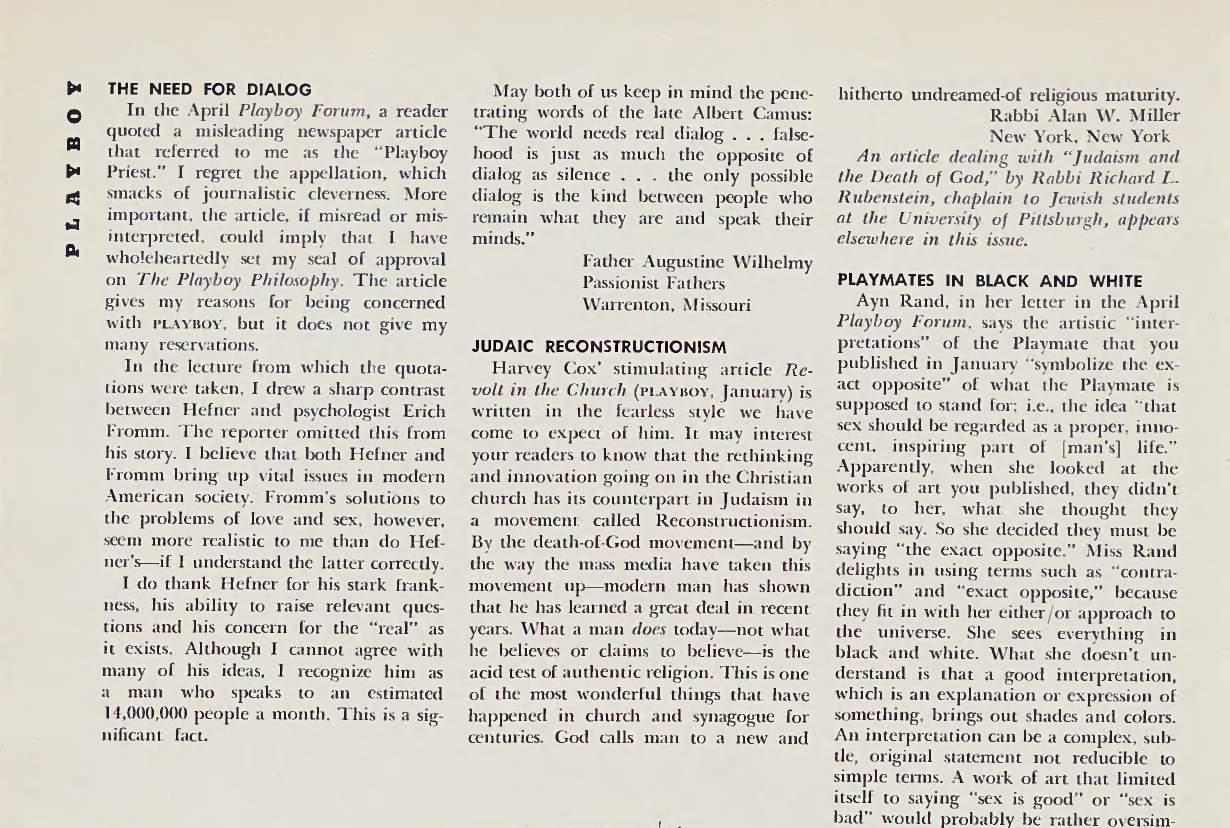 PLAYBOY

THE NEED FOR DIALOG

In the April Playboy Forum, a reader quoted a misleading newspaper article that referred to me as the "Playboy Priest." I regret the appellation, which smacks of journalistic cleverness. More important, the article, if misread or misinterpreted, could imply that I have wholeheartedly set my seal of approval on The Playboy Philosophy. The article gives my reasons for being concerned with PLAYBOY, but it does not give my many reservations.

In the lecture from which the quotations were taken, I drew a sharp contrast between Hefner and psychologist Erich Fromm. The reporter omitted this from his story. I believe that both Hefner and Fromm bring up vital issues in modern American society. Fromm's solutions to the problems of love and sex, however, seem more realistic to me than do Hefner's—if I understand the latter correctly.

I do thank Hefner for his stark frankness, his ability to raise relevant questions and his concern for the "real" as it exists. Although I cannot agree with many of his ideas, I recognize him as a man who speaks to an estimated 14,000,000 people a month. This is a significant fact.

May both of us keep in mind the penetrating words of the late Albert Camus: "The world needs real dialog . . . falsehood is just as much the opposite of dialog as silence . . . the only possible dialog is the kind between people who remain what they are and speak their minds."

Father Augustine Wilhelmy
Passionist Fathers
Warrenton, Missouri

JUDAIC RECONSTRUCTIONISM

Harvey Cox' stimulating article Revolt in the Church (PLAYBOY, January) is written in the fearless style we have come to expect of him. It may interest your readers to know that the rethinking and innovation going on in the Christian church has its counterpart in Judaism in a movement called Reconstructionism. By the death-of-God movement—and by the way the mass media have taken this movement up—modern man has shown that he has learned a great deal in recent years. What a man does today—not what he believes or claims to believe—is the acid test of authentic religion. This is one of the most wonderful things that have happened in church and synagogue for centuries. God calls man to a new and hitherto undreamed-of religious maturity.

Rabbi Alan W. Miller
New York, New York

An article dealing with "Judaism and the Death of God," by Rabbi Richard L. Rubenstein, chaplain to Jewish students at the University of Pittsburgh, appears elsewhere in this issue.

PLAYMATES IN BLACK AND WHITE

Ayn Rand, in her letter in the April Playboy Forum, says the artistic "interpretations" of the Playmate that you published in January "symbolize the exact opposite" of what the Playmate is supposed to stand for; i.e., the idea "that sex should be regarded as a proper, innocent, inspiring part of [man's] life." Apparently, when she looked at the works of art you published, they didn't say, to her, what she thought they should say. So she decided they must be saying "the exact opposite." Miss Rand delights in using terms such as "contradiction" and "exact opposite," because they fit in with her either/or approach to the universe. She sees everything in black and white. What she doesn't understand is that a good interpretation, which is an explanation or expression of something, brings out shades and colors. An interpretation can be a complex, subtle, original statement not reducible to simple terms. A work of art that limited itself to saying "sex is good" or "sex is bad" would probably be rather oversim-